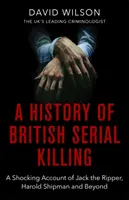 DAVID WILSON
THE UK'S LEADING CRIMINOLOGIST

A HISTORY OF BRITISH SERIAL KILLING

A Shocking Account of Jack the Ripper, Harold Shipman and Beyond